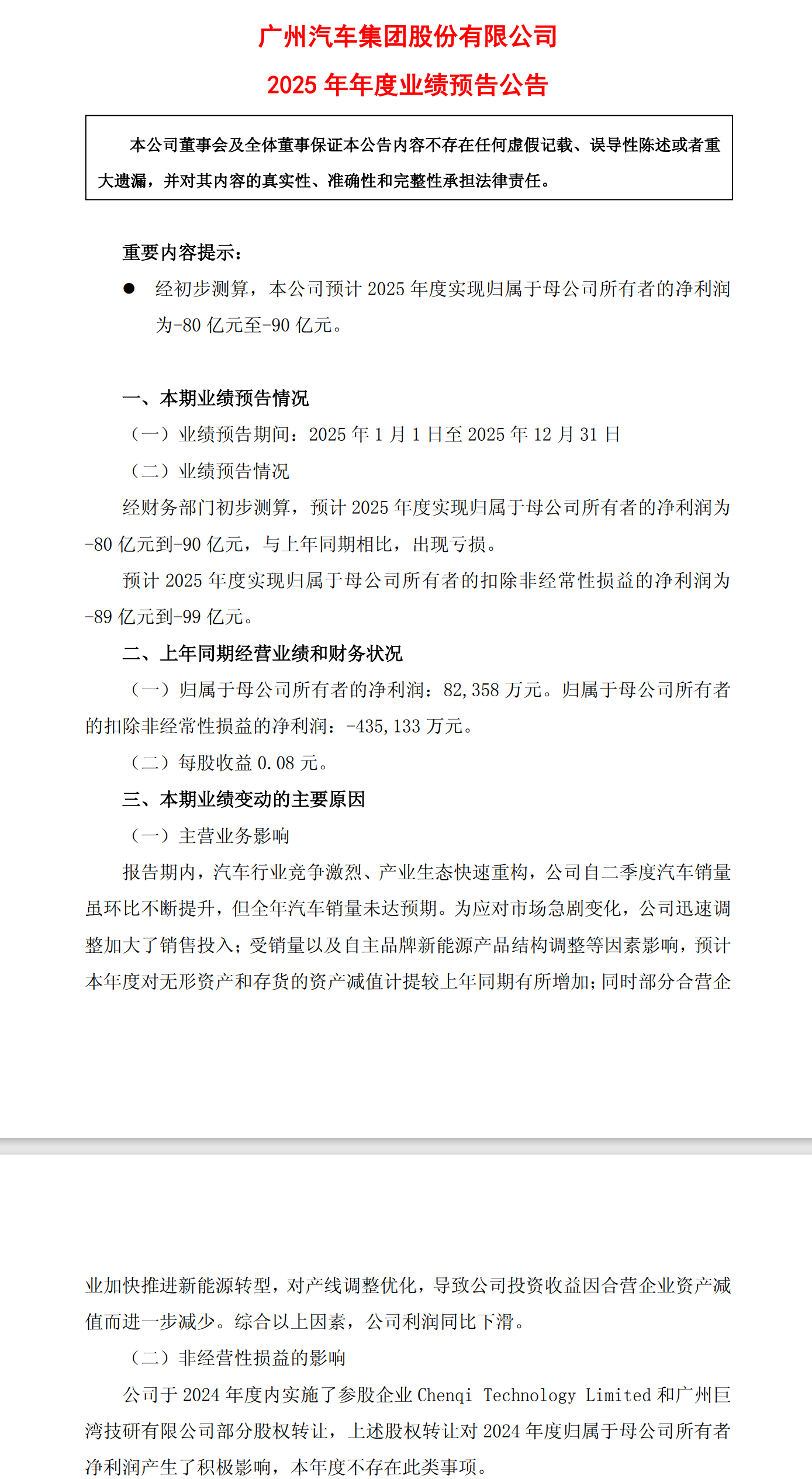 广州汽车集团股份有限公司
2025 年年度业绩预告公告

本公司董事会及全体董事保证本公告内容不存在任何虚假记载、误导性陈述或者重大遗漏，并对其内容的真实性、准确性和完整性承担法律责任。

重要内容提示：

● 经初步测算，本公司预计 2025 年度实现归属于母公司所有者的净利润为-80 亿元至-90 亿元。

一、本期业绩预告情况

（一）业绩预告期间：2025 年 1 月 1 日至 2025 年 12 月 31 日

（二）业绩预告情况

经财务部门初步测算，预计 2025 年度实现归属于母公司所有者的净利润为-80 亿元到-90 亿元，与上年同期相比，出现亏损。

预计 2025 年度实现归属于母公司所有者的扣除非经常性损益的净利润为-89 亿元到-99 亿元。

二、上年同期经营业绩和财务状况

（一）归属于母公司所有者的净利润：82,358 万元。归属于母公司所有者的扣除非经常性损益的净利润：-435,133 万元。

（二）每股收益 0.08 元。

三、本期业绩变动的主要原因

（一）主营业务影响

报告期内，汽车行业竞争激烈、产业生态快速重构，公司自二季度汽车销量虽环比不断提升，但全年汽车销量未达预期。为应对市场急剧变化，公司迅速调整加大了销售投入；受销量以及自主品牌新能源产品结构调整等因素影响，预计本年度对无形资产和存货的资产减值计提较上年同期有所增加；同时部分合营企业加快推进新能源转型，对产线调整优化，导致公司投资收益因合营企业资产减值而进一步减少。综合以上因素，公司利润同比下滑。

（二）非经营性损益的影响

公司于 2024 年度内实施了参股企业 Chenqi Technology Limited 和广州巨湾技研有限公司部分股权转让，上述股权转让对 2024 年度归属于母公司所有者净利润产生了积极影响，本年度不存在此类事项。